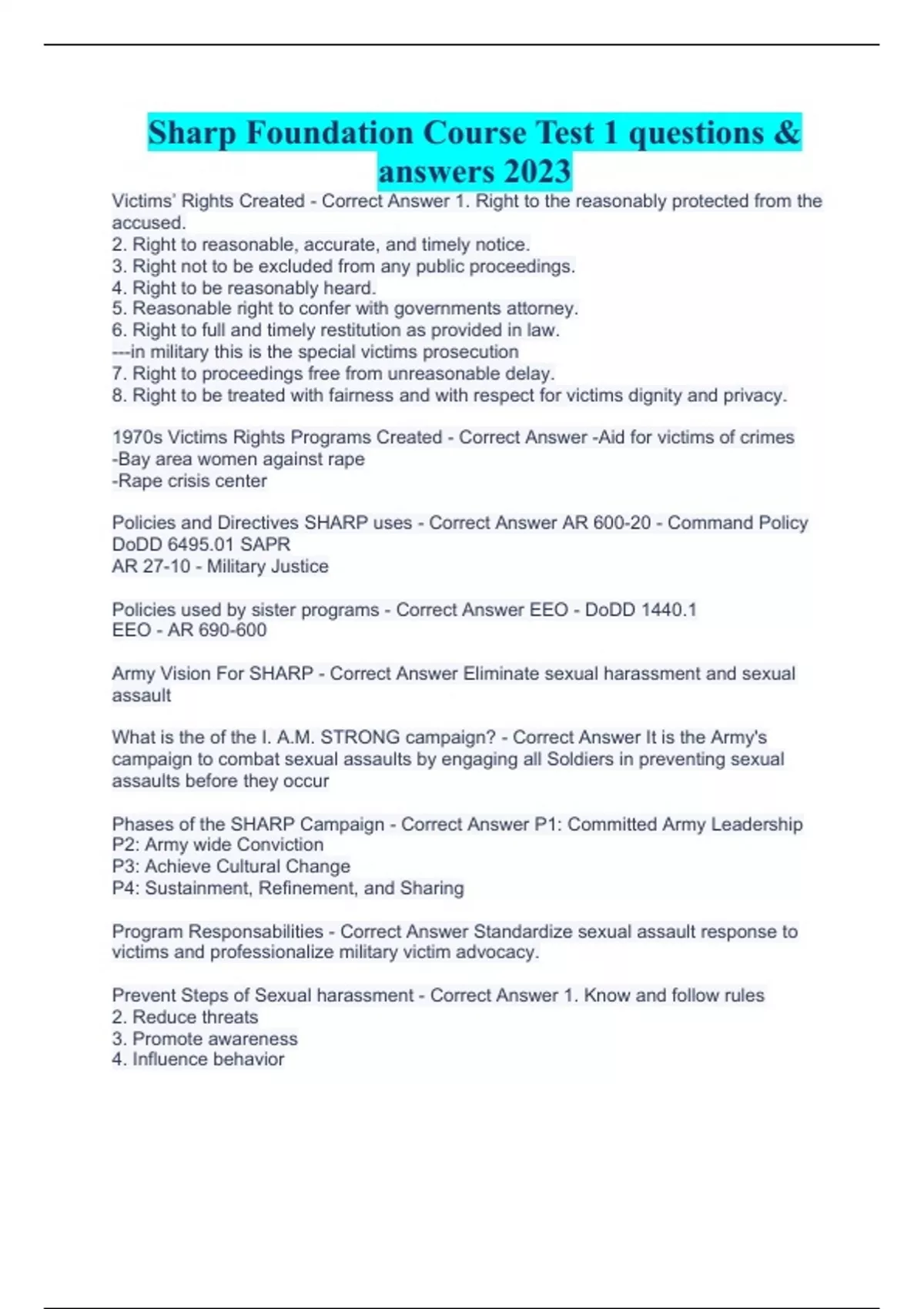 Sharp Foundation Course Test 1 questions & answers 2023

Victims' Rights Created - Correct Answer 1. Right to the reasonably protected from the accused.
2. Right to reasonable, accurate, and timely notice.
3. Right not to be excluded from any public proceedings.
4. Right to be reasonably heard.
5. Reasonable right to confer with governments attorney.
6. Right to full and timely restitution as provided in law.
---in military this is the special victims prosecution
7. Right to proceedings free from unreasonable delay.
8. Right to be treated with fairness and with respect for victims dignity and privacy.

1970s Victims Rights Programs Created - Correct Answer -Aid for victims of crimes
-Bay area women against rape
-Rape crisis center

Policies and Directives SHARP uses - Correct Answer AR 600-20 - Command Policy
DoDD 6495.01 SAPR
AR 27-10 - Military Justice

Policies used by sister programs - Correct Answer EEO - DoDD 1440.1
EEO - AR 690-600

Army Vision For SHARP - Correct Answer Eliminate sexual harassment and sexual assault

What is the of the I. A.M. STRONG campaign? - Correct Answer It is the Army's campaign to combat sexual assaults by engaging all Soldiers in preventing sexual assaults before they occur

Phases of the SHARP Campaign - Correct Answer P1: Committed Army Leadership
P2: Army wide Conviction
P3: Achieve Cultural Change
P4: Sustainment, Refinement, and Sharing

Program Responsabilities - Correct Answer Standardize sexual assault response to victims and professionalize military victim advocacy.

Prevent Steps of Sexual harassment - Correct Answer 1. Know and follow rules
2. Reduce threats
3. Promote awareness
4. Influence behavior